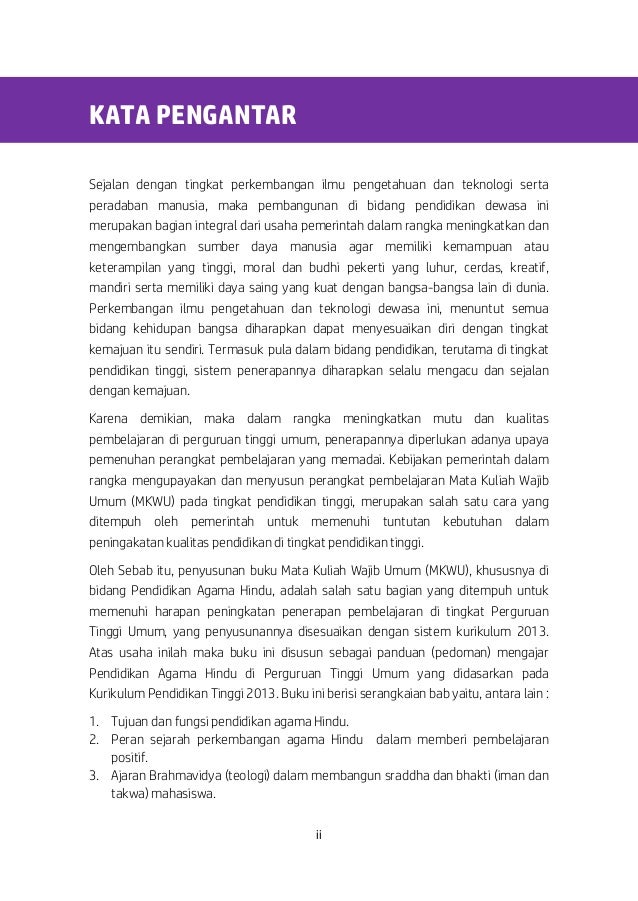 KATA PENGANTAR

Sejalan dengan tingkat perkembangan ilmu pengetahuan dan teknologi serta peradaban manusia, maka pembangunan di bidang pendidikan dewasa ini merupakan bagian integral dari usaha pemerintah dalam rangka meningkatkan dan mengembangkan sumber daya manusia agar memiliki kemampuan atau keterampilan yang tinggi, moral dan budhi pekerti yang luhur, cerdas, kreatif, mandiri serta memiliki daya saing yang kuat dengan bangsa-bangsa lain di dunia. Perkembangan ilmu pengetahuan dan teknologi dewasa ini, menuntut semua bidang kehidupan bangsa diharapkan dapat menyesuaikan diri dengan tingkat kemajuan itu sendiri. Termasuk pula dalam bidang pendidikan, terutama di tingkat pendidikan tinggi, sistem penerapannya diharapkan selalu mengacu dan sejalan dengan kemajuan.

Karena demikian, maka dalam rangka meningkatkan mutu dan kualitas pembelajaran di perguruan tinggi umum, penerapannya diperlukan adanya upaya pemenuhan perangkat pembelajaran yang memadai. Kebijakan pemerintah dalam rangka mengupayakan dan menyusun perangkat pembelajaran Mata Kuliah Wajib Umum (MKWU) pada tingkat pendidikan tinggi, merupakan salah satu cara yang ditempuh oleh pemerintah untuk memenuhi tuntutan kebutuhan dalam peningakatan kualitas pendidikan di tingkat pendidikan tinggi.

Oleh Sebab itu, penyusunan buku Mata Kuliah Wajib Umum (MKWU), khususnya di bidang Pendidikan Agama Hindu, adalah salah satu bagian yang ditempuh untuk memenuhi harapan peningkatan penerapan pembelajaran di tingkat Perguruan Tinggi Umum, yang penyusunannya disesuaikan dengan sistem kurikulum 2013. Atas usaha inilah maka buku ini disusun sebagai panduan (pedoman) mengajar Pendidikan Agama Hindu di Perguruan Tinggi Umum yang didasarkan pada Kurikulum Pendidikan Tinggi 2013. Buku ini berisi serangkaian bab yaitu, antara lain :

1. Tujuan dan fungsi pendidikan agama Hindu.
2. Peran sejarah perkembangan agama Hindu dalam memberi pembelajaran positif.
3. Ajaran Brahmavidya (teologi) dalam membangun sraddha dan bhakti (iman dan takwa) mahasiswa.

ii